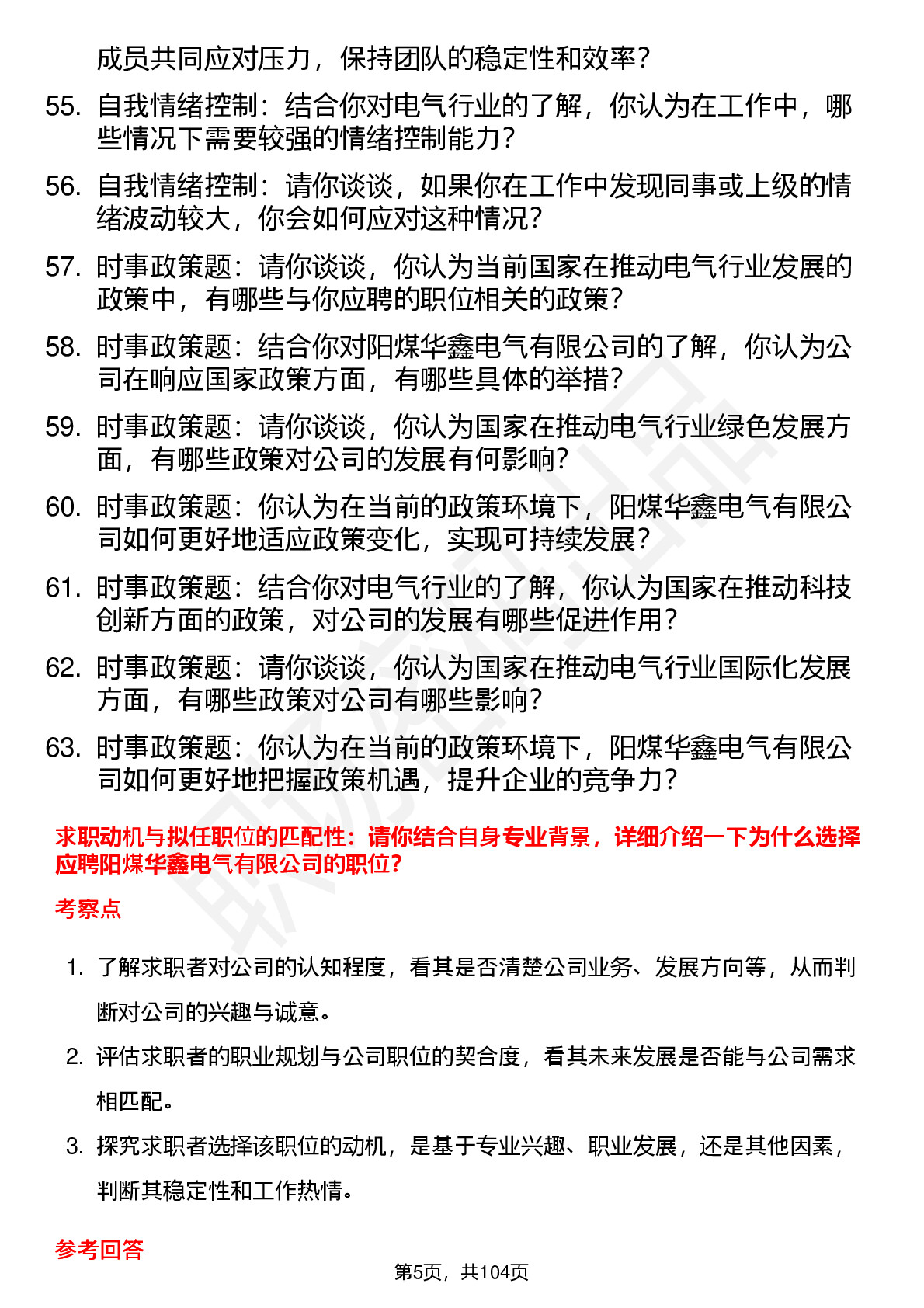 成员共同应对压力，保持团队的稳定性和效率？

55. 自我情绪控制：结合你对电气行业的了解，你认为在工作中，哪些情况下需要较强的情绪控制能力？

56. 自我情绪控制：请你谈谈，如果你在工作中发现同事或上级的情绪波动较大，你会如何应对这种情况？

57. 时事政策题：请你谈谈，你认为当前国家在推动电气行业发展的政策中，有哪些与你应聘的职位相关的政策？

58. 时事政策题：结合你对阳煤华鑫电气有限公司的了解，你认为公司在响应国家政策方面，有哪些具体的举措？

59. 时事政策题：请你谈谈，你认为国家在推动电气行业绿色发展方面，有哪些政策对公司的发展有何影响？

60. 时事政策题：你认为在当前的政策环境下，阳煤华鑫电气有限公司如何更好地适应政策变化，实现可持续发展？

61. 时事政策题：结合你对电气行业的了解，你认为国家在推动科技创新方面的政策，对公司的发展有哪些促进作用？

62. 时事政策题：请你谈谈，你认为国家在推动电气行业国际化发展方面，有哪些政策对公司有哪些影响？

63. 时事政策题：你认为在当前的政策环境下，阳煤华鑫电气有限公司如何更好地把握政策机遇，提升企业的竞争力？

求职动机与拟任职位的匹配性：请你结合自身专业背景，详细介绍一下为什么选择应聘阳煤华鑫电气有限公司的职位？

考察点

1. 了解求职者对公司的认知程度，看其是否清楚公司业务、发展方向等，从而判断对公司的兴趣与诚意。

2. 评估求职者的职业规划与公司职位的契合度，看其未来发展是否能与公司需求相匹配。

3. 探究求职者选择该职位的动机，是基于专业兴趣、职业发展，还是其他因素，判断其稳定性和工作热情。

参考回答

第5页，共104页